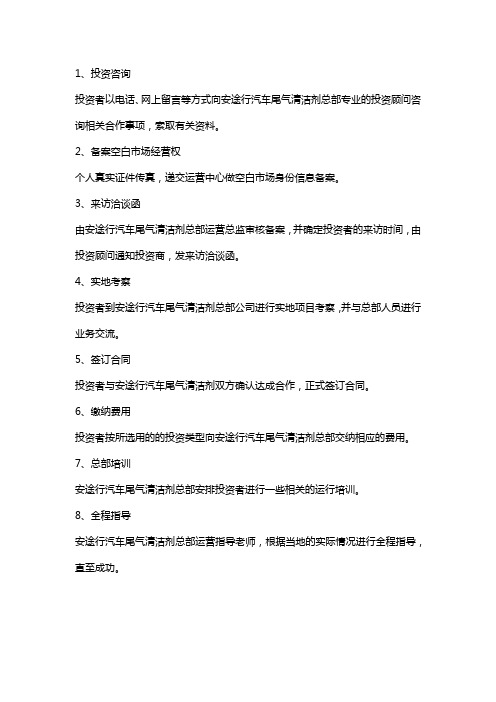 1、投资咨询

投资者以电话、网上留言等方式向安途行汽车尾气清洁剂总部专业的投资顾问咨询相关合作事项，索取有关资料。

2、备案空白市场经营权

个人真实证件传真，递交运营中心做空白市场身份信息备案。

3、来访洽谈函

由安途行汽车尾气清洁剂总部运营总监审核备案，并确定投资者的来访时间，由投资顾问通知投资商，发来访洽谈函。

4、实地考察

投资者到安途行汽车尾气清洁剂总部公司进行实地项目考察，并与总部人员进行业务交流。

5、签订合同

投资者与安途行汽车尾气清洁剂双方确认达成合作，正式签订合同。

6、缴纳费用

投资者按所选用的的投资类型向安途行汽车尾气清洁剂总部交纳相应的费用。

7、总部培训

安途行汽车尾气清洁剂总部安排投资者进行一些相关的运行培训。

8、全程指导

安途行汽车尾气清洁剂总部运营指导老师，根据当地的实际情况进行全程指导，直至成功。